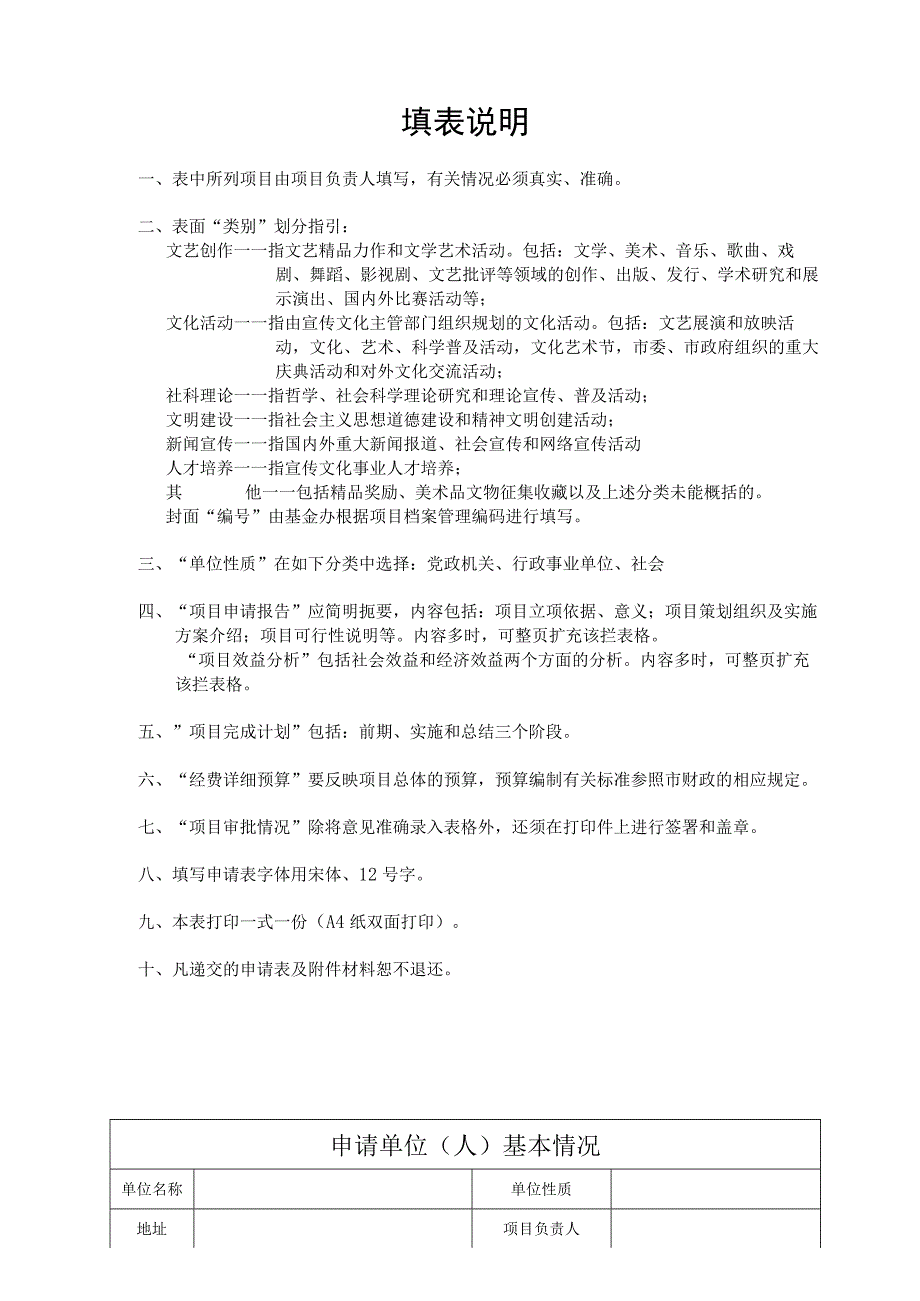 填表说明

一、表中所列项目由项目负责人填写，有关情况必须真实、准确。

二、表面“类别”划分指引：
文艺创作一一指文艺精品力作和文学艺术活动。包括：文学、美术、音乐、歌曲、戏剧、舞蹈、影视剧、文艺批评等领域的创作、出版、发行、学术研究和展示演出、国内外比赛活动等；
文化活动一一指由宣传文化主管部门组织规划的文化活动。包括：文艺展演和放映活动，文化、艺术、科学普及活动，文化艺术节，市委、市政府组织的重大庆典活动和对外文化交流活动；
社科理论一一指哲学、社会科学理论研究和理论宣传、普及活动；
文明建设一一指社会主义思想道德建设和精神文明创建活动；
新闻宣传一一指国内外重大新闻报道、社会宣传和网络宣传活动
人才培养一一指宣传文化事业人才培养；
其　　他一一包括精品奖励、美术品文物征集收藏以及上述分类未能概括的。
封面“编号”由基金办根据项目档案管理编码进行填写。

三、“单位性质”在如下分类中选择：党政机关、行政事业单位、社会

四、“项目申请报告”应简明扼要，内容包括：项目立项依据、意义；项目策划组织及实施方案介绍；项目可行性说明等。内容多时，可整页扩充该拦表格。
“项目效益分析”包括社会效益和经济效益两个方面的分析。内容多时，可整页扩充该拦表格。

五、”项目完成计划”包括：前期、实施和总结三个阶段。

六、“经费详细预算”要反映项目总体的预算，预算编制有关标准参照市财政的相应规定。

七、“项目审批情况”除将意见准确录入表格外，还须在打印件上进行签署和盖章。

八、填写申请表字体用宋体、12号字。

九、本表打印一式一份（A4纸双面打印）。

十、凡递交的申请表及附件材料恕不退还。

| 申请单位（人）基本情况 | | | |
|---|---|---|---|
| 单位名称 | | 单位性质 | |
| 地址 | | 项目负责人 | |